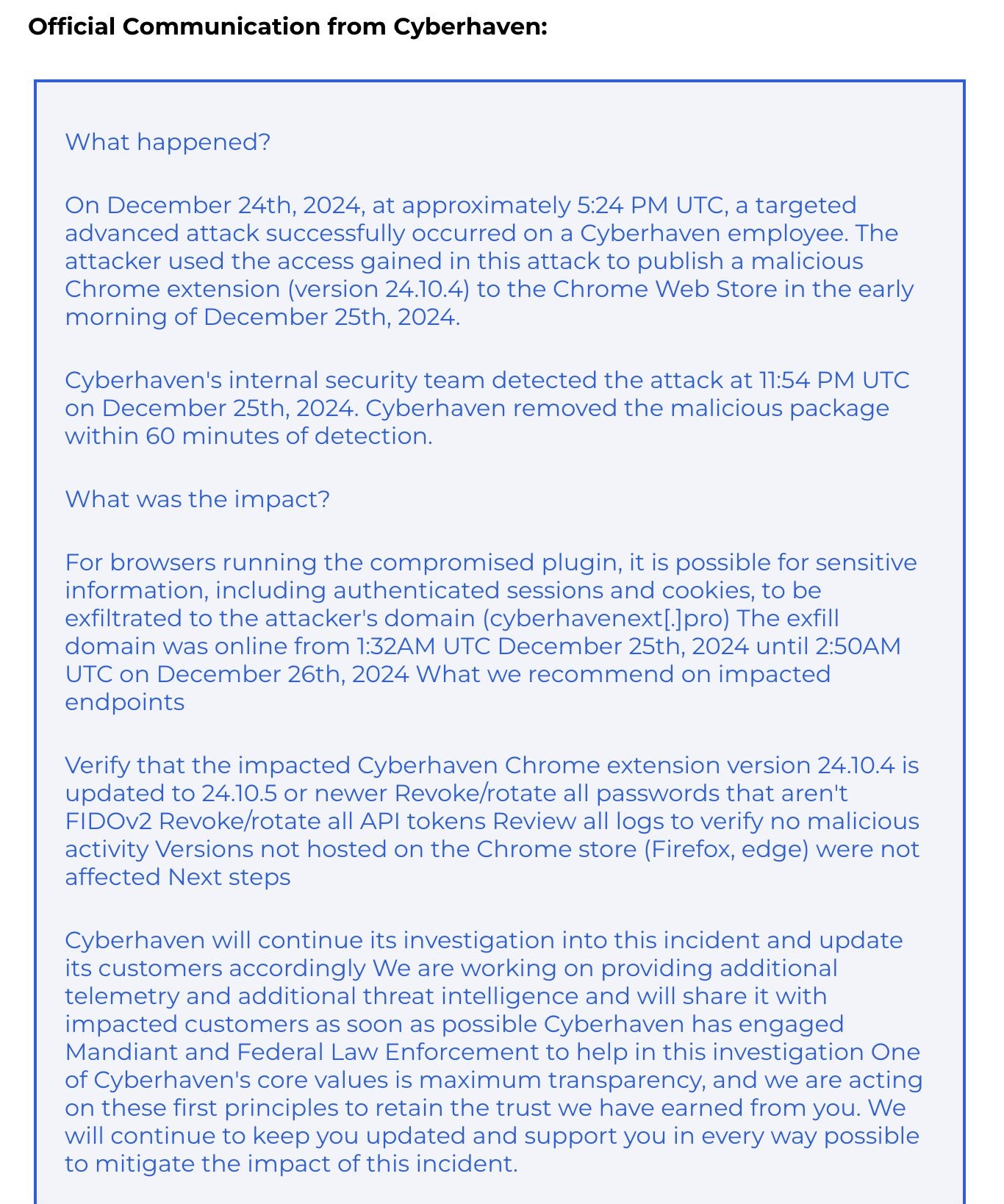 Official Communication from Cyberhaven:

What happened?

On December 24th, 2024, at approximately 5:24 PM UTC, a targeted advanced attack successfully occurred on a Cyberhaven employee. The attacker used the access gained in this attack to publish a malicious Chrome extension (version 24.10.4) to the Chrome Web Store in the early morning of December 25th, 2024.

Cyberhaven's internal security team detected the attack at 11:54 PM UTC on December 25th, 2024. Cyberhaven removed the malicious package within 60 minutes of detection.

What was the impact?

For browsers running the compromised plugin, it is possible for sensitive information, including authenticated sessions and cookies, to be exfiltrated to the attacker's domain (cyberhavenext[.]pro) The exfill domain was online from 1:32AM UTC December 25th, 2024 until 2:50AM UTC on December 26th, 2024 What we recommend on impacted endpoints

Verify that the impacted Cyberhaven Chrome extension version 24.10.4 is updated to 24.10.5 or newer Revoke/rotate all passwords that aren't FIDOv2 Revoke/rotate all API tokens Review all logs to verify no malicious activity Versions not hosted on the Chrome store (Firefox, edge) were not affected Next steps

Cyberhaven will continue its investigation into this incident and update its customers accordingly We are working on providing additional telemetry and additional threat intelligence and will share it with impacted customers as soon as possible Cyberhaven has engaged Mandiant and Federal Law Enforcement to help in this investigation One of Cyberhaven's core values is maximum transparency, and we are acting on these first principles to retain the trust we have earned from you. We will continue to keep you updated and support you in every way possible to mitigate the impact of this incident.